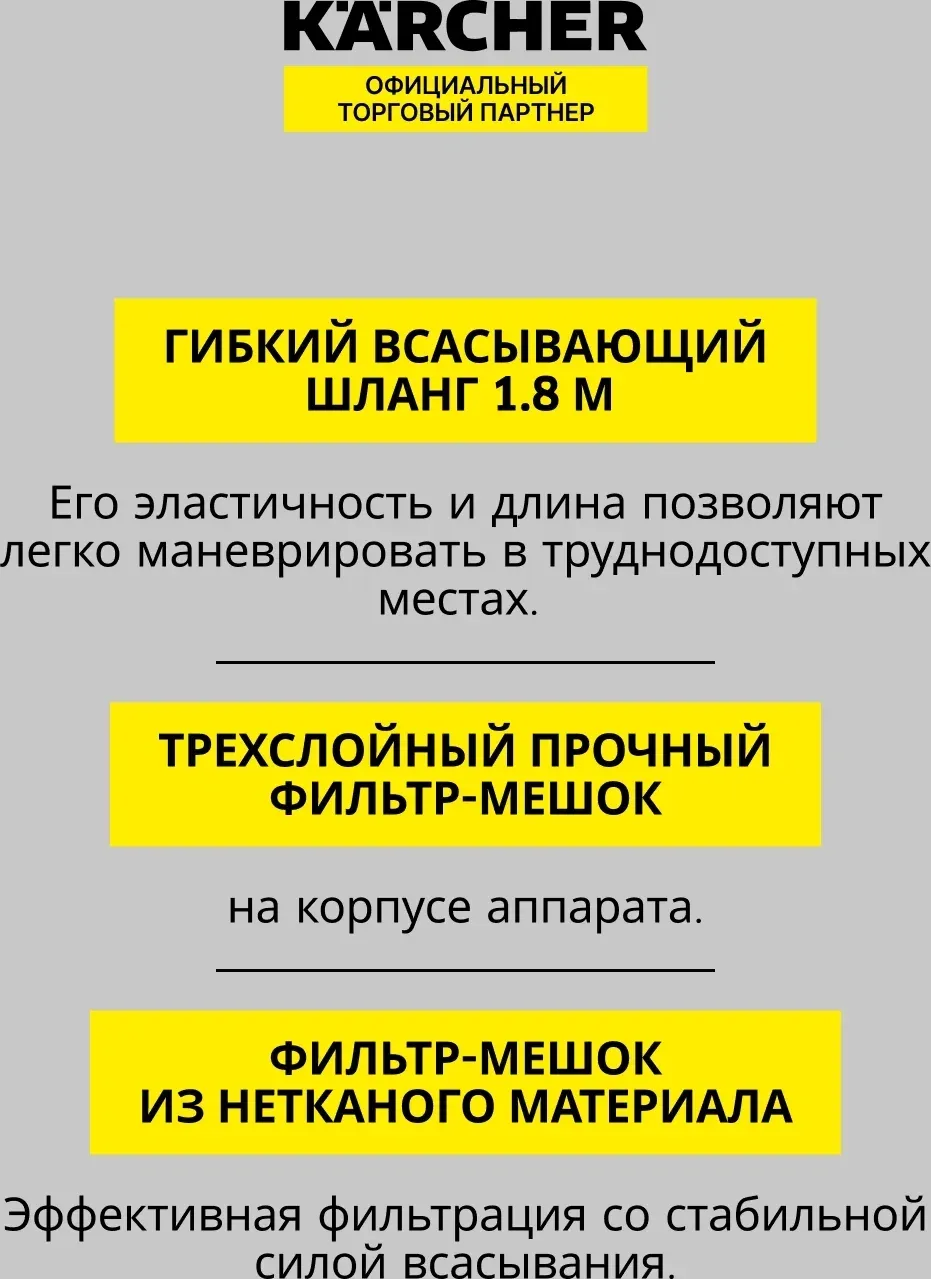 KÄRCHER
ОФИЦИАЛЬНЫЙ
ТОРГОВЫЙ ПАРТНЕР

ГИБКИЙ ВСАСЫВАЮЩИЙ ШЛАНГ 1.8 М

Его эластичность и длина позволяют легко маневрировать в труднодоступных местах.

ТРЕХСЛОЙНЫЙ ПРОЧНЫЙ ФИЛЬТР-МЕШОК

на корпусе аппарата.

ФИЛЬТР-МЕШОК ИЗ НЕТКАНОГО МАТЕРИАЛА

Эффективная фильтрация со стабильной силой всасывания.